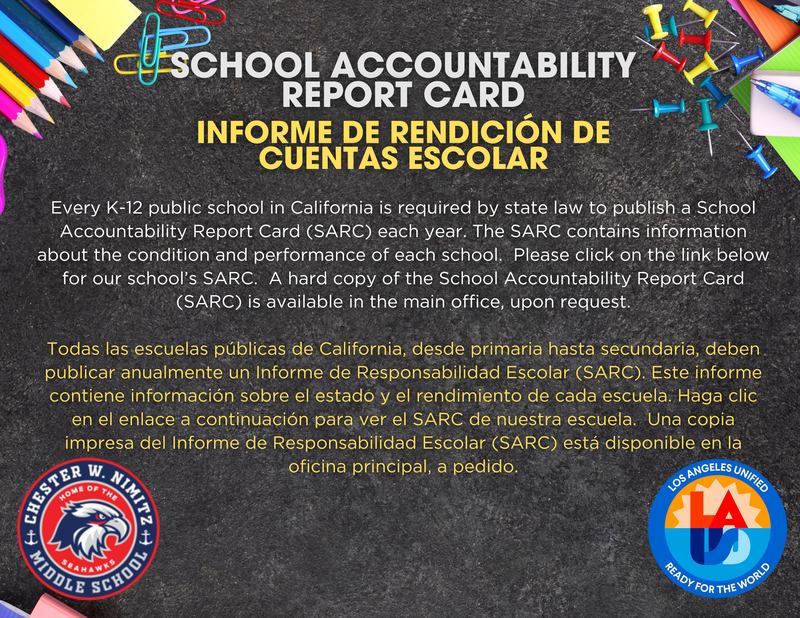 SCHOOL ACCOUNTABILITY REPORT CARD

INFORME DE RENDICIÓN DE CUENTAS ESCOLAR

Every K-12 public school in California is required by state law to publish a School Accountability Report Card (SARC) each year. The SARC contains information about the condition and performance of each school. Please click on the link below for our school's SARC. A hard copy of the School Accountability Report Card (SARC) is available in the main office, upon request.

Todas las escuelas públicas de California, desde primaria hasta secundaria, deben publicar anualmente un Informe de Responsabilidad Escolar (SARC). Este informe contiene información sobre el estado y el rendimiento de cada escuela. Haga clic en el enlace a continuación para ver el SARC de nuestra escuela. Una copia impresa del Informe de Responsabilidad Escolar (SARC) está disponible en la oficina principal, a pedido.

CHESTER W. NIMITZ
HOME OF THE
SEAHAWKS
MIDDLE SCHOOL

LOS ANGELES UNIFIED
LAUSD
READY FOR THE WORLD